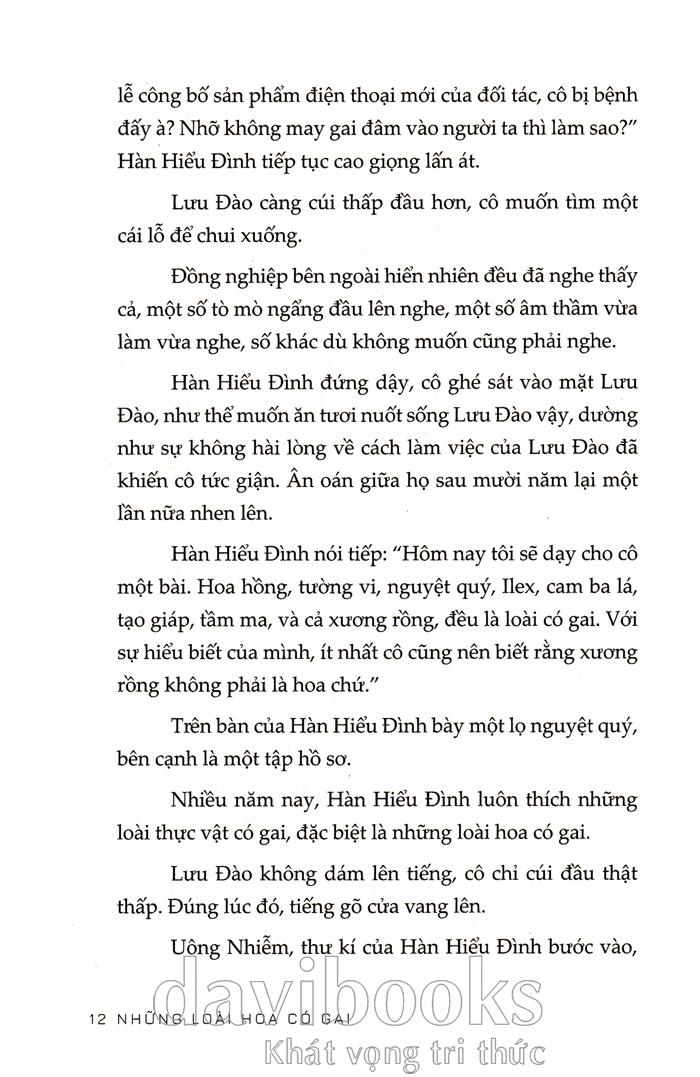 lễ công bố sản phẩm điện thoại mới của đối tác, cô bị bệnh đấy à? Nhỡ không may gai đâm vào người ta thì làm sao?" Hàn Hiểu Đình tiếp tục cao giọng lấn át.

Lưu Đào càng cúi thấp đầu hơn, cô muốn tìm một cái lỗ để chui xuống.

Đồng nghiệp bên ngoài hiển nhiên đều đã nghe thấy cả, một số tò mò ngẩng đầu lên nghe, một số âm thầm vừa làm vừa nghe, số khác dù không muốn cũng phải nghe.

Hàn Hiểu Đình đứng dậy, cô ghé sát vào mặt Lưu Đào, như thể muốn ăn tươi nuốt sống Lưu Đào vậy, dường như sự không hài lòng về cách làm việc của Lưu Đào đã khiến cô tức giận. Ân oán giữa họ sau mười năm lại một lần nữa nhen lên.

Hàn Hiểu Đình nói tiếp: "Hôm nay tôi sẽ dạy cho cô một bài. Hoa hồng, tường vi, nguyệt quý, Ilex, cam ba lá, tạo giáp, tầm ma, và cả xương rồng, đều là loài có gai. Với sự hiểu biết của mình, ít nhất cô cũng nên biết rằng xương rồng không phải là hoa chứ."

Trên bàn của Hàn Hiểu Đình bày một lọ nguyệt quý, bên cạnh là một tập hồ sơ.

Nhiều năm nay, Hàn Hiểu Đình luôn thích những loài thực vật có gai, đặc biệt là những loài hoa có gai.

Lưu Đào không dám lên tiếng, cô chỉ cúi đầu thật thấp. Đúng lúc đó, tiếng gõ cửa vang lên.

Uông Nhiễm, thư kí của Hàn Hiểu Đình bước vào,

12 NHỮNG LOÀI HOA CÓ GAI

davibooks
Khát vọng tri thức